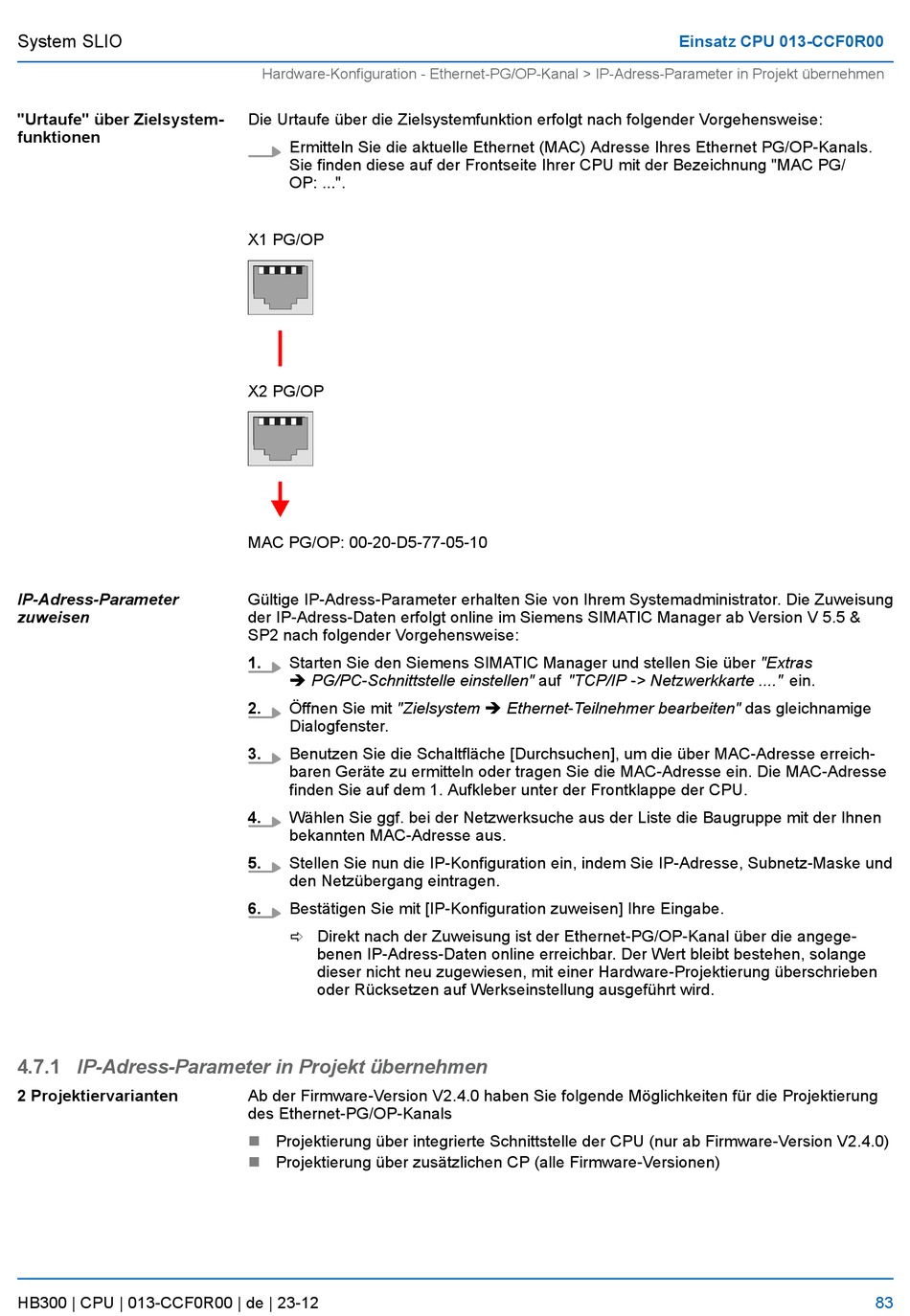 System SLIO

Einsatz CPU 013-CCF0R00

Hardware-Konfiguration - Ethernet-PG/OP-Kanal > IP-Adress-Parameter in Projekt übernehmen

"Urtaufe" über Zielsystemfunktionen

Die Urtaufe über die Zielsystemfunktion erfolgt nach folgender Vorgehensweise:

Ermitteln Sie die aktuelle Ethernet (MAC) Adresse Ihres Ethernet PG/OP-Kanals. Sie finden diese auf der Frontseite Ihrer CPU mit der Bezeichnung "MAC PG/OP: ...".

X1 PG/OP

X2 PG/OP

MAC PG/OP: 00-20-D5-77-05-10

IP-Adress-Parameter zuweisen

Gültige IP-Adress-Parameter erhalten Sie von Ihrem Systemadministrator. Die Zuweisung der IP-Adress-Daten erfolgt online im Siemens SIMATIC Manager ab Version V 5.5 & SP2 nach folgender Vorgehensweise:

1. Starten Sie den Siemens SIMATIC Manager und stellen Sie über "Extras ➔ PG/PC-Schnittstelle einstellen" auf "TCP/IP -> Netzwerkkarte ...." ein.

2. Öffnen Sie mit "Zielsystem ➔ Ethernet-Teilnehmer bearbeiten" das gleichnamige Dialogfenster.

3. Benutzen Sie die Schaltfläche [Durchsuchen], um die über MAC-Adresse erreichbaren Geräte zu ermitteln oder tragen Sie die MAC-Adresse ein. Die MAC-Adresse finden Sie auf dem 1. Aufkleber unter der Frontklappe der CPU.

4. Wählen Sie ggf. bei der Netzwerksuche aus der Liste die Baugruppe mit der Ihnen bekannten MAC-Adresse aus.

5. Stellen Sie nun die IP-Konfiguration ein, indem Sie IP-Adresse, Subnetz-Maske und den Netzübergang eintragen.

6. Bestätigen Sie mit [IP-Konfiguration zuweisen] Ihre Eingabe.

⇨ Direkt nach der Zuweisung ist der Ethernet-PG/OP-Kanal über die angegebenen IP-Adress-Daten online erreichbar. Der Wert bleibt bestehen, solange dieser nicht neu zugewiesen, mit einer Hardware-Projektierung überschrieben oder Rücksetzen auf Werkseinstellung ausgeführt wird.

4.7.1 IP-Adress-Parameter in Projekt übernehmen

2 Projektiervarianten

Ab der Firmware-Version V2.4.0 haben Sie folgende Möglichkeiten für die Projektierung des Ethernet-PG/OP-Kanals

■ Projektierung über integrierte Schnittstelle der CPU (nur ab Firmware-Version V2.4.0)
■ Projektierung über zusätzlichen CP (alle Firmware-Versionen)

HB300 | CPU | 013-CCF0R00 | de | 23-12

83